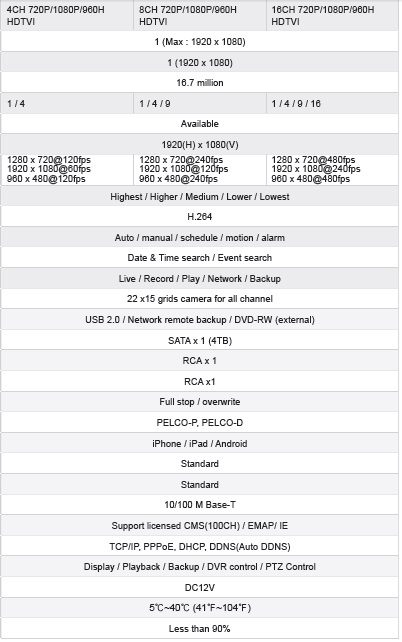 | 4CH 720P/1080P/960H HDTVI | 8CH 720P/1080P/960H HDTVI | 16CH 720P/1080P/960H HDTVI |
|---|---|---|
| 1 (Max : 1920 x 1080) | | |
| 1 (1920 x 1080) | | |
| 16.7 million | | |
| 1 / 4 | 1 / 4 / 9 | 1 / 4 / 9 / 16 |
| Available | | |
| 1920(H) x 1080(V) | | |
| 1280 x 720@120fps 1920 x 1080@60fps 960 x 480@120fps | 1280 x 720@240fps 1920 x 1080@120fps 960 x 480@240fps | 1280 x 720@480fps 1920 x 1080@240fps 960 x 480@480fps |
| Highest / Higher / Medium / Lower / Lowest | | |
| H.264 | | |
| Auto / manual / schedule / motion / alarm | | |
| Date & Time search / Event search | | |
| Live / Record / Play / Network / Backup | | |
| 22 x15 grids camera for all channel | | |
| USB 2.0 / Network remote backup / DVD-RW (external) | | |
| SATA x 1 (4TB) | | |
| RCA x 1 | | |
| RCA x1 | | |
| Full stop / overwrite | | |
| PELCO-P, PELCO-D | | |
| iPhone / iPad / Android | | |
| Standard | | |
| Standard | | |
| 10/100 M Base-T | | |
| Support licensed CMS(100CH) / EMAP/ IE | | |
| TCP/IP, PPPoE, DHCP, DDNS(Auto DDNS) | | |
| Display / Playback / Backup / DVR control / PTZ Control | | |
| DC12V | | |
| 5℃~40℃ (41°F~104°F) | | |
| Less than 90% | | |